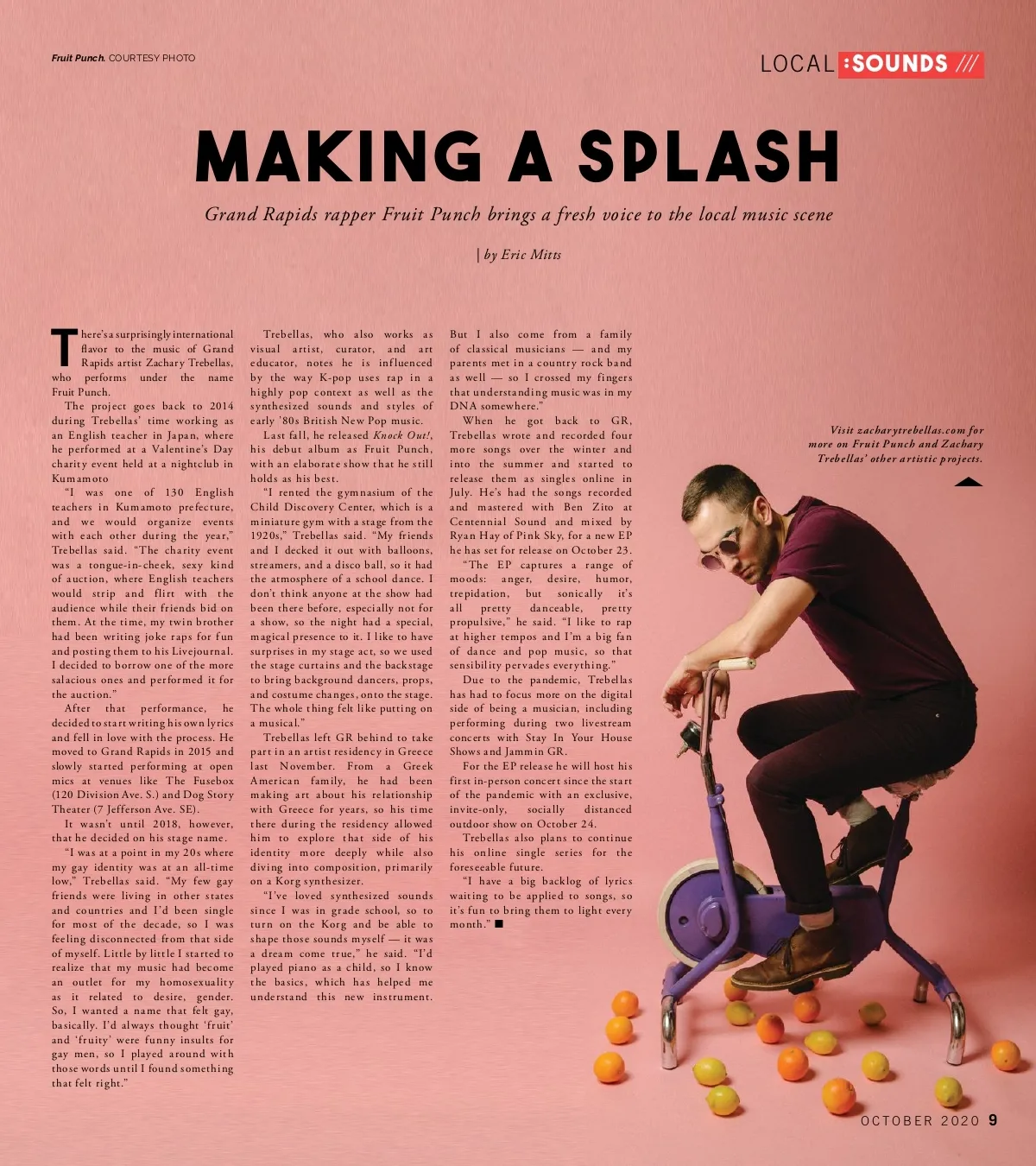 Fruit Punch. COURTESY PHOTO

LOCAL :SOUNDS ///

MAKING A SPLASH

Grand Rapids rapper Fruit Punch brings a fresh voice to the local music scene

| by Eric Mitts

There's a surprisingly international flavor to the music of Grand Rapids artist Zachary Trebellas, who performs under the name Fruit Punch.

The project goes back to 2014 during Trebellas' time working as an English teacher in Japan, where he performed at a Valentine's Day charity event held at a nightclub in Kumamoto

"I was one of 130 English teachers in Kumamoto prefecture, and we would organize events with each other during the year," Trebellas said. "The charity event was a tongue-in-cheek, sexy kind of auction, where English teachers would strip and flirt with the audience while their friends bid on them. At the time, my twin brother had been writing joke raps for fun and posting them to his Livejournal. I decided to borrow one of the more salacious ones and performed it for the auction."

After that performance, he decided to start writing his own lyrics and fell in love with the process. He moved to Grand Rapids in 2015 and slowly started performing at open mics at venues like The Fusebox (120 Division Ave. S.) and Dog Story Theater (7 Jefferson Ave. SE).

It wasn't until 2018, however, that he decided on his stage name.

"I was at a point in my 20s where my gay identity was at an all-time low," Trebellas said. "My few gay friends were living in other states and countries and I'd been single for most of the decade, so I was feeling disconnected from that side of myself. Little by little I started to realize that my music had become an outlet for my homosexuality as it related to desire, gender. So, I wanted a name that felt gay, basically. I'd always thought 'fruit' and 'fruity' were funny insults for gay men, so I played around with those words until I found something that felt right."

Trebellas, who also works as visual artist, curator, and art educator, notes he is influenced by the way K-pop uses rap in a highly pop context as well as the synthesized sounds and styles of early '80s British New Pop music.

Last fall, he released Knock Out!, his debut album as Fruit Punch, with an elaborate show that he still holds as his best.

"I rented the gymnasium of the Child Discovery Center, which is a miniature gym with a stage from the 1920s," Trebellas said. "My friends and I decked it out with balloons, streamers, and a disco ball, so it had the atmosphere of a school dance. I don't think anyone at the show had been there before, especially not for a show, so the night had a special, magical presence to it. I like to have surprises in my stage act, so we used the stage curtains and the backstage to bring background dancers, props, and costume changes, onto the stage. The whole thing felt like putting on a musical."

Trebellas left GR behind to take part in an artist residency in Greece last November. From a Greek American family, he had been making art about his relationship with Greece for years, so his time there during the residency allowed him to explore that side of his identity more deeply while also diving into composition, primarily on a Korg synthesizer.

"I've loved synthesized sounds since I was in grade school, so to turn on the Korg and be able to shape those sounds myself — it was a dream come true," he said. "I'd played piano as a child, so I know the basics, which has helped me understand this new instrument. But I also come from a family of classical musicians — and my parents met in a country rock band as well — so I crossed my fingers that understanding music was in my DNA somewhere."

When he got back to GR, Trebellas wrote and recorded four more songs over the winter and into the summer and started to release them as singles online in July. He's had the songs recorded and mastered with Ben Zito at Centennial Sound and mixed by Ryan Hay of Pink Sky, for a new EP he has set for release on October 23.

"The EP captures a range of moods: anger, desire, humor, trepidation, but sonically it's all pretty danceable, pretty propulsive," he said. "I like to rap at higher tempos and I'm a big fan of dance and pop music, so that sensibility pervades everything."

Due to the pandemic, Trebellas has had to focus more on the digital side of being a musician, including performing during two livestream concerts with Stay In Your House Shows and Jammin GR.

For the EP release he will host his first in-person concert since the start of the pandemic with an exclusive, invite-only, socially distanced outdoor show on October 24.

Trebellas also plans to continue his online single series for the foreseeable future.

"I have a big backlog of lyrics waiting to be applied to songs, so it's fun to bring them to light every month." ■

Visit zacharytrebellas.com for more on Fruit Punch and Zachary Trebellas' other artistic projects.

OCTOBER 2020 9